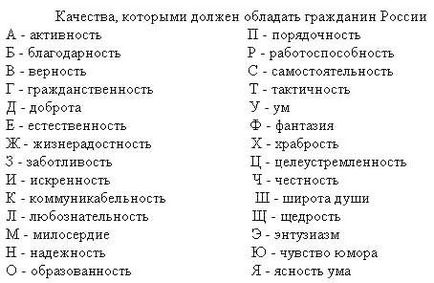 Качества, которыми должен обладать гражданин России

А - активность
Б - благодарность
В - верность
Г - гражданственность
Д - доброта
Е - естественность
Ж - жизнерадостность
З - заботливость
И - искренность
К - коммуникабельность
Л - любознательность
М - милосердие
Н - надежность
О - образованность

П - порядочность
Р - работоспособность
С - самостоятельность
Т - тактичность
У - ум
Ф - фантазия
Х - храбрость
Ц - целеустремленность
Ч - честность
Ш - широта души
Щ - щедрость
Э - энтузиазм
Ю - чувство юмора
Я - ясность ума